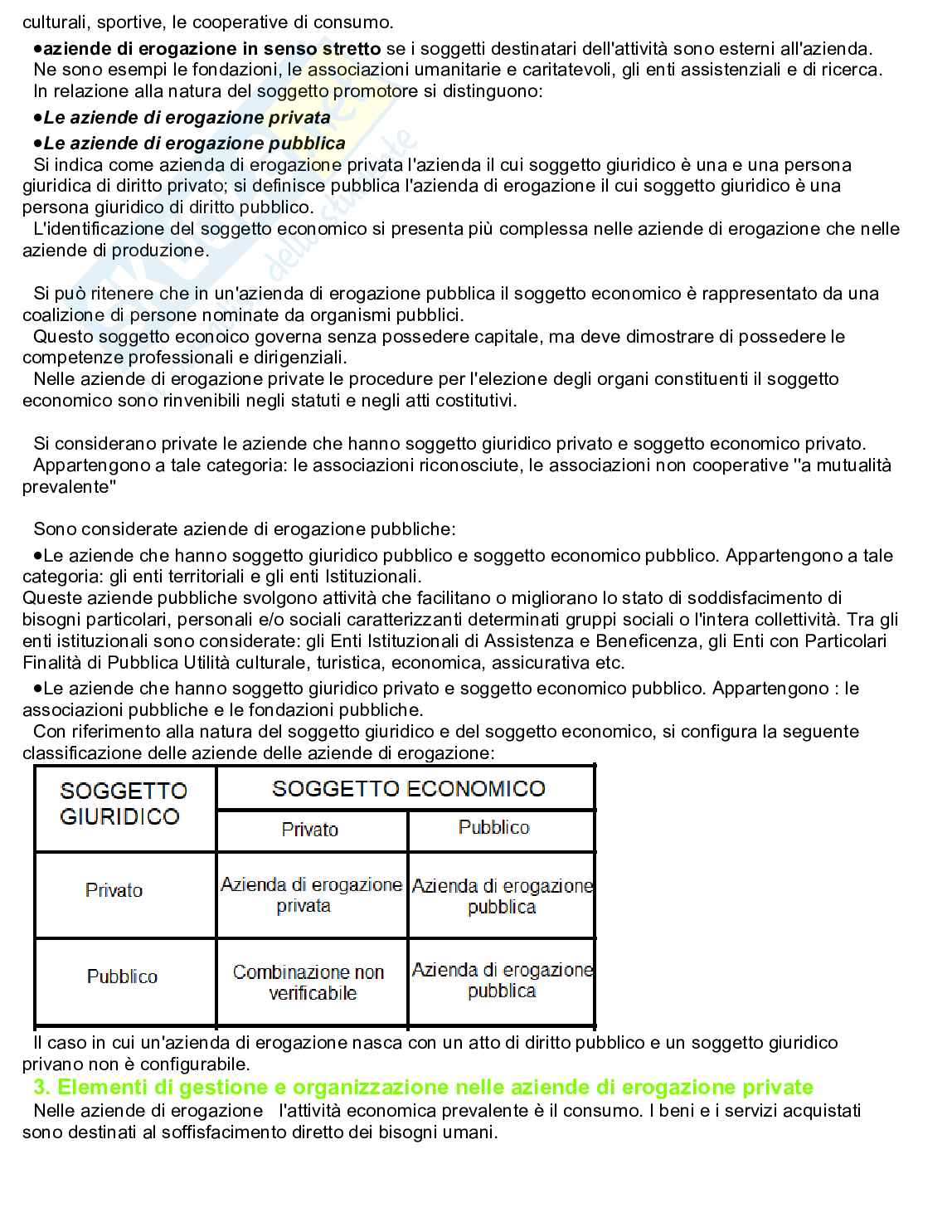 culturali, sportive, le cooperative di consumo.

•aziende di erogazione in senso stretto se i soggetti destinatari dell'attività sono esterni all'azienda. Ne sono esempi le fondazioni, le associazioni umanitarie e caritatevoli, gli enti assistenziali e di ricerca. In relazione alla natura del soggetto promotore si distinguono:

•Le aziende di erogazione privata

•Le aziende di erogazione pubblica

Si indica come azienda di erogazione privata l'azienda il cui soggetto giuridico è una e una persona giuridica di diritto privato; si definisce pubblica l'azienda di erogazione il cui soggetto giuridico è una persona giuridico di diritto pubblico.

L'identificazione del soggetto economico si presenta più complessa nelle aziende di erogazione che nelle aziende di produzione.

Si può ritenere che in un'azienda di erogazione pubblica il soggetto economico è rappresentato da una coalizione di persone nominate da organismi pubblici.

Questo soggetto econoico governa senza possedere capitale, ma deve dimostrare di possedere le competenze professionali e dirigenziali.

Nelle aziende di erogazione private le procedure per l'elezione degli organi constituenti il soggetto economico sono rinvenibili negli statuti e negli atti costitutivi.

Si considerano private le aziende che hanno soggetto giuridico privato e soggetto economico privato. Appartengono a tale categoria: le associazioni riconosciute, le associazioni non cooperative "a mutualità prevalente"

Sono considerate aziende di erogazione pubbliche:

•Le aziende che hanno soggetto giuridico pubblico e soggetto economico pubblico. Appartengono a tale categoria: gli enti territoriali e gli enti Istituzionali.

Queste aziende pubbliche svolgono attività che facilitano o migliorano lo stato di soddisfacimento di bisogni particolari, personali e/o sociali caratterizzanti determinati gruppi sociali o l'intera collettività. Tra gli enti istituzionali sono considerate: gli Enti Istituzionali di Assistenza e Beneficenza, gli Enti con Particolari Finalità di Pubblica Utilità culturale, turistica, economica, assicurativa etc.

•Le aziende che hanno soggetto giuridico privato e soggetto economico pubblico. Appartengono : le associazioni pubbliche e le fondazioni pubbliche.

Con riferimento alla natura del soggetto giuridico e del soggetto economico, si configura la seguente classificazione delle aziende delle aziende di erogazione:

| SOGGETTO GIURIDICO | SOGGETTO ECONOMICO Privato | SOGGETTO ECONOMICO Pubblico |
|---|---|---|
| Privato | Azienda di erogazione privata | Azienda di erogazione pubblica |
| Pubblico | Combinazione non verificabile | Azienda di erogazione pubblica |

Il caso in cui un'azienda di erogazione nasca con un atto di diritto pubblico e un soggetto giuridico privano non è configurabile.

3. Elementi di gestione e organizzazione nelle aziende di erogazione private

Nelle aziende di erogazione l'attività economica prevalente è il consumo. I beni e i servizi acquistati sono destinati al soffisfacimento diretto dei bisogni umani.